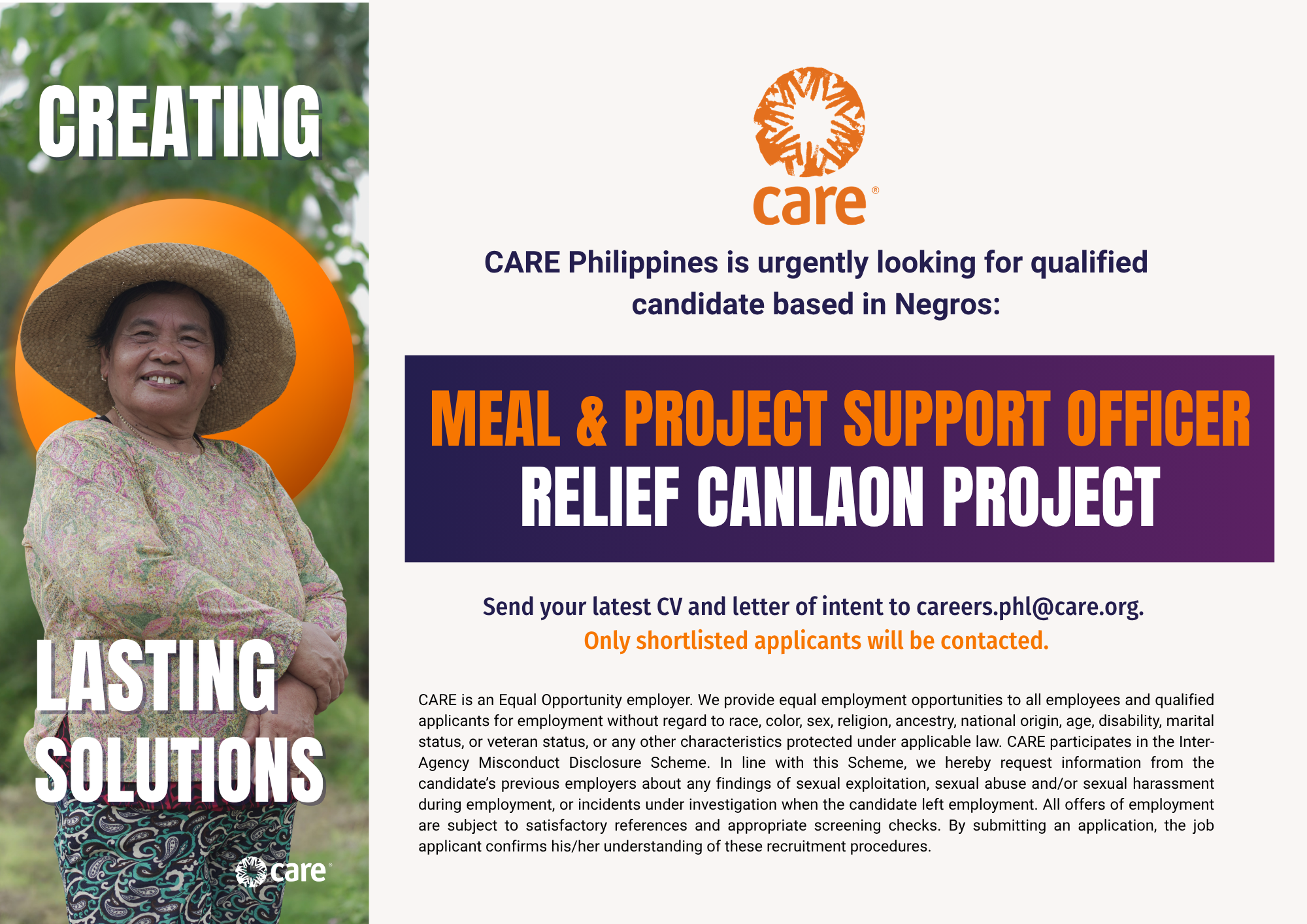 CREATING

LASTING SOLUTIONS

care®

care®

CARE Philippines is urgently looking for qualified candidate based in Negros:

MEAL & PROJECT SUPPORT OFFICER
RELIEF CANLAON PROJECT

Send your latest CV and letter of intent to careers.phl@care.org.
Only shortlisted applicants will be contacted.

CARE is an Equal Opportunity employer. We provide equal employment opportunities to all employees and qualified applicants for employment without regard to race, color, sex, religion, ancestry, national origin, age, disability, marital status, or veteran status, or any other characteristics protected under applicable law. CARE participates in the Inter-Agency Misconduct Disclosure Scheme. In line with this Scheme, we hereby request information from the candidate's previous employers about any findings of sexual exploitation, sexual abuse and/or sexual harassment during employment, or incidents under investigation when the candidate left employment. All offers of employment are subject to satisfactory references and appropriate screening checks. By submitting an application, the job applicant confirms his/her understanding of these recruitment procedures.